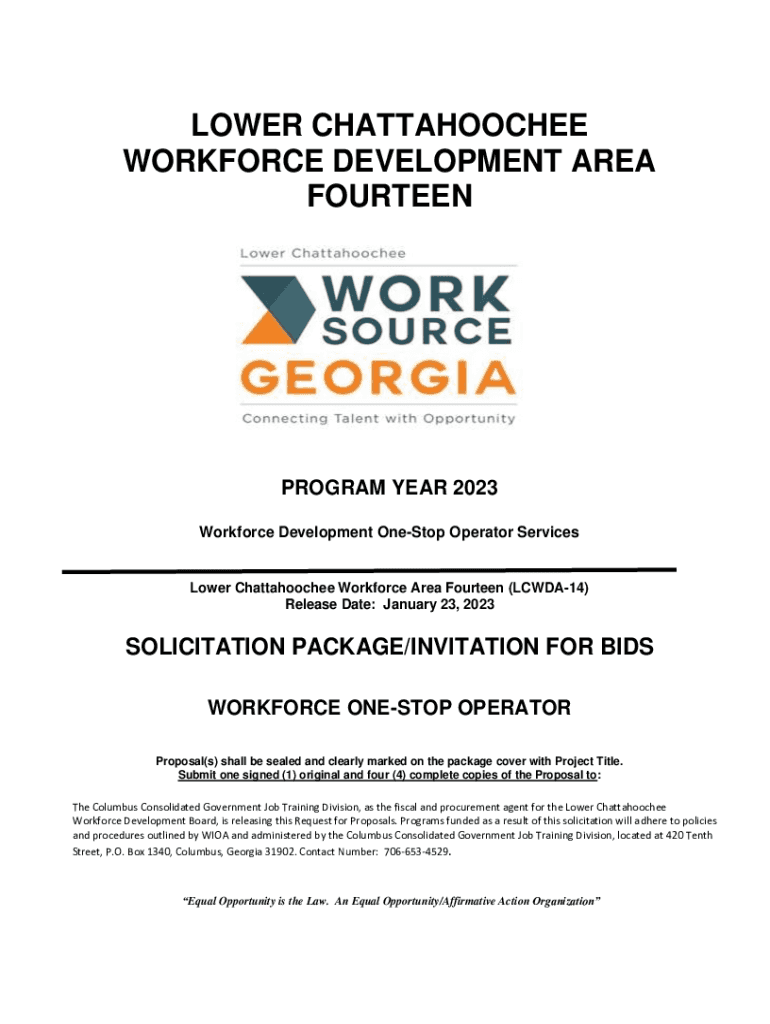 LOWER CHATTAHOOCHEE WORKFORCE DEVELOPMENT AREA FOURTEEN

Lower Chattahoochee

WORK SOURCE GEORGIA

Connecting Talent with Opportunity

PROGRAM YEAR 2023

Workforce Development One-Stop Operator Services

Lower Chattahoochee Workforce Area Fourteen (LCWDA-14)
Release Date: January 23, 2023

SOLICITATION PACKAGE/INVITATION FOR BIDS

WORKFORCE ONE-STOP OPERATOR

Proposal(s) shall be sealed and clearly marked on the package cover with Project Title.
Submit one signed (1) original and four (4) complete copies of the Proposal to:

The Columbus Consolidated Government Job Training Division, as the fiscal and procurement agent for the Lower Chattahoochee Workforce Development Board, is releasing this Request for Proposals. Programs funded as a result of this solicitation will adhere to policies and procedures outlined by WIOA and administered by the Columbus Consolidated Government Job Training Division, located at 420 Tenth Street, P.O. Box 1340, Columbus, Georgia 31902. Contact Number: 706-653-4529.

"Equal Opportunity is the Law. An Equal Opportunity/Affirmative Action Organization"